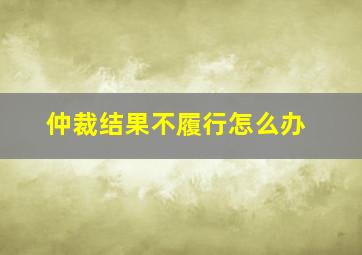 仲裁结果不履行怎么办